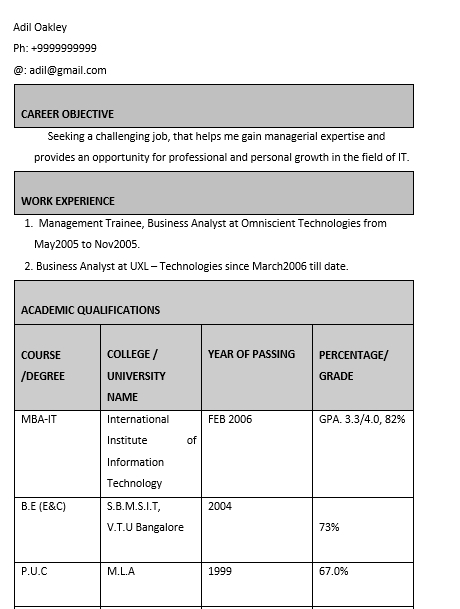 Adil Oakley

Ph: +9999999999

@: adil@gmail.com

CAREER OBJECTIVE

Seeking a challenging job, that helps me gain managerial expertise and provides an opportunity for professional and personal growth in the field of IT.

WORK EXPERIENCE

1. Management Trainee, Business Analyst at Omniscient Technologies from May2005 to Nov2005.

2. Business Analyst at UXL – Technologies since March2006 till date.

ACADEMIC QUALIFICATIONS

| COURSE /DEGREE | COLLEGE / UNIVERSITY NAME | YEAR OF PASSING | PERCENTAGE/ GRADE |
|---|---|---|---|
| MBA-IT | International Institute of Information Technology | FEB 2006 | GPA. 3.3/4.0, 82% |
| B.E (E&C) | S.B.M.S.I.T, V.T.U Bangalore | 2004 | 73% |
| P.U.C | M.L.A | 1999 | 67.0% |